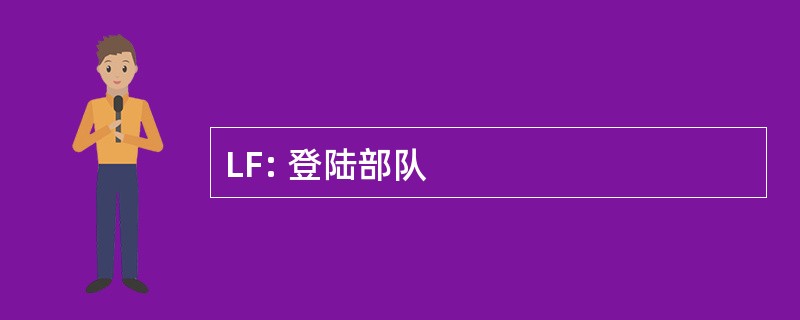 LF: 登陆部队